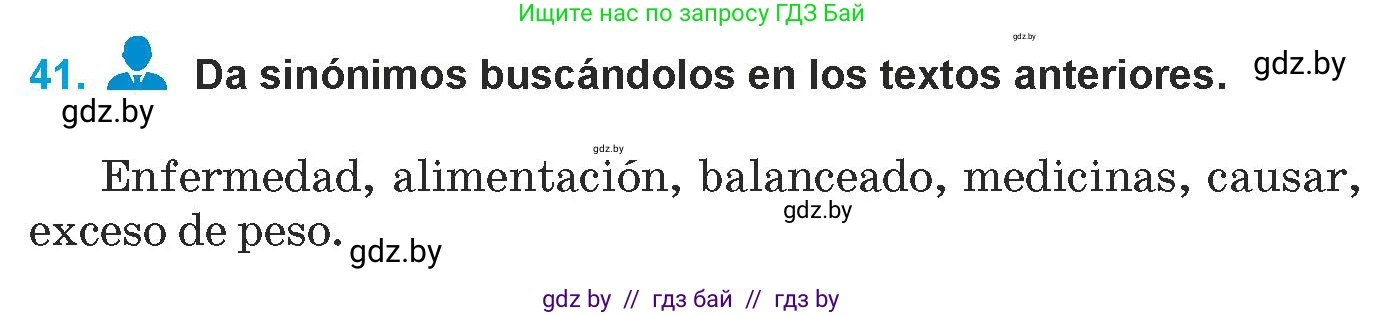 Ищите нас по запросу ГДЗ Бай

gdz.by

41. Da sinónimos buscándolos en los textos anteriores. gdz.by

gdz.by

gdz.by

Enfermedad, alimentación, balanceado, medicinas, causar, exceso de peso. gdz.by gdz.by

gdz by // гдз бай // гдз by